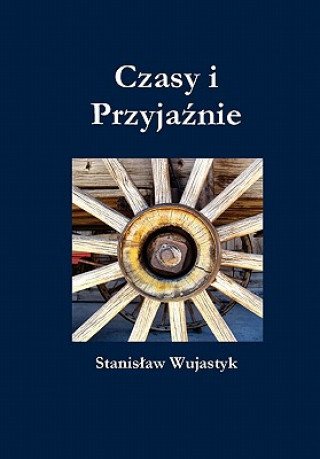 Czasy i Przyjaźnie

Stanisław Wujastyk